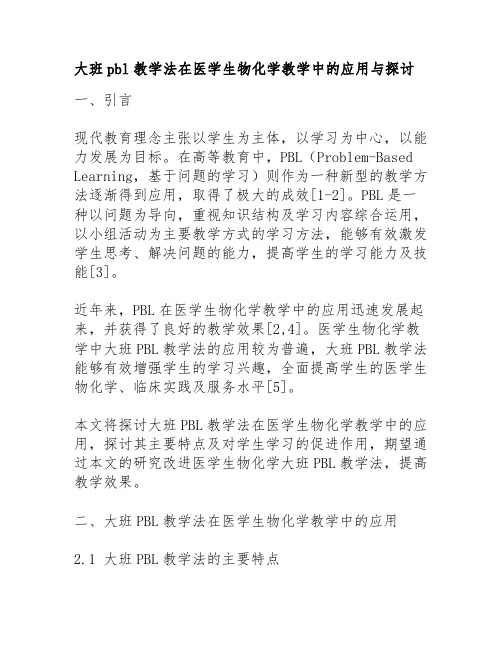 大班pbl教学法在医学生物化学教学中的应用与探讨

一、引言

现代教育理念主张以学生为主体，以学习为中心，以能力发展为目标。在高等教育中，PBL（Problem-Based Learning，基于问题的学习）则作为一种新型的教学方法逐渐得到应用，取得了极大的成效[1-2]。PBL是一种以问题为导向，重视知识结构及学习内容综合运用，以小组活动为主要教学方式的学习方法，能够有效激发学生思考、解决问题的能力，提高学生的学习能力及技能[3]。

近年来，PBL在医学生物化学教学中的应用迅速发展起来，并获得了良好的教学效果[2,4]。医学生物化学教学中大班PBL教学法的应用较为普遍，大班PBL教学法能够有效增强学生的学习兴趣，全面提高学生的医学生物化学、临床实践及服务水平[5]。

本文将探讨大班PBL教学法在医学生物化学教学中的应用，探讨其主要特点及对学生学习的促进作用，期望通过本文的研究改进医学生物化学大班PBL教学法，提高教学效果。

二、大班PBL教学法在医学生物化学教学中的应用

2.1 大班PBL教学法的主要特点